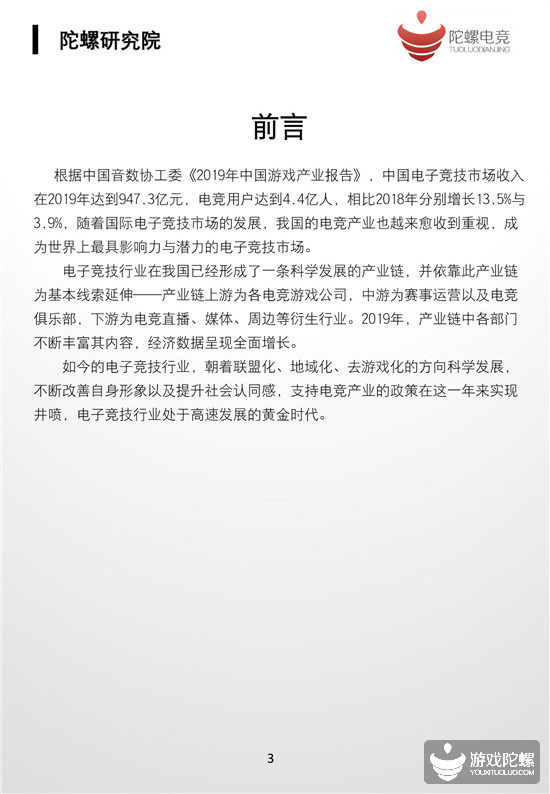 陀螺研究院

陀螺电竞
TUOLUODIANJING

前言

根据中国音数协工委《2019年中国游戏产业报告》，中国电子竞技市场收入在2019年达到947.3亿元，电竞用户达到4.4亿人，相比2018年分别增长13.5%与3.9%，随着国际电子竞技市场的发展，我国的电竞产业也越来愈收到重视，成为世界上最具影响力与潜力的电子竞技市场。

电子竞技行业在我国已经形成了一条科学发展的产业链，并依靠此产业链为基本线索延伸——产业链上游为各电竞游戏公司，中游为赛事运营以及电竞俱乐部，下游为电竞直播、媒体、周边等衍生行业。2019年，产业链中各部门不断丰富其内容，经济数据呈现全面增长。

如今的电子竞技行业，朝着联盟化、地域化、去游戏化的方向科学发展，不断改善自身形象以及提升社会认同感，支持电竞产业的政策在这一年来实现井喷，电子竞技行业处于高速发展的黄金时代。

3

游戏陀螺
YOUXITUOLUO.COM